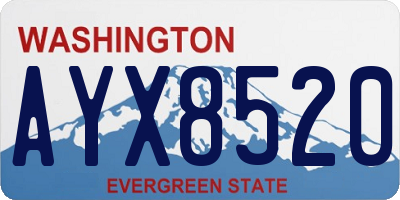 WASHINGTON
AYX8520
EVERGREEN STATE